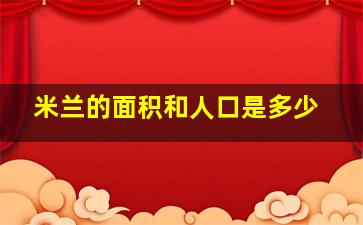 米兰的面积和人口是多少